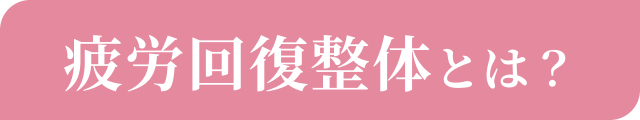 疲労回復整体とは？